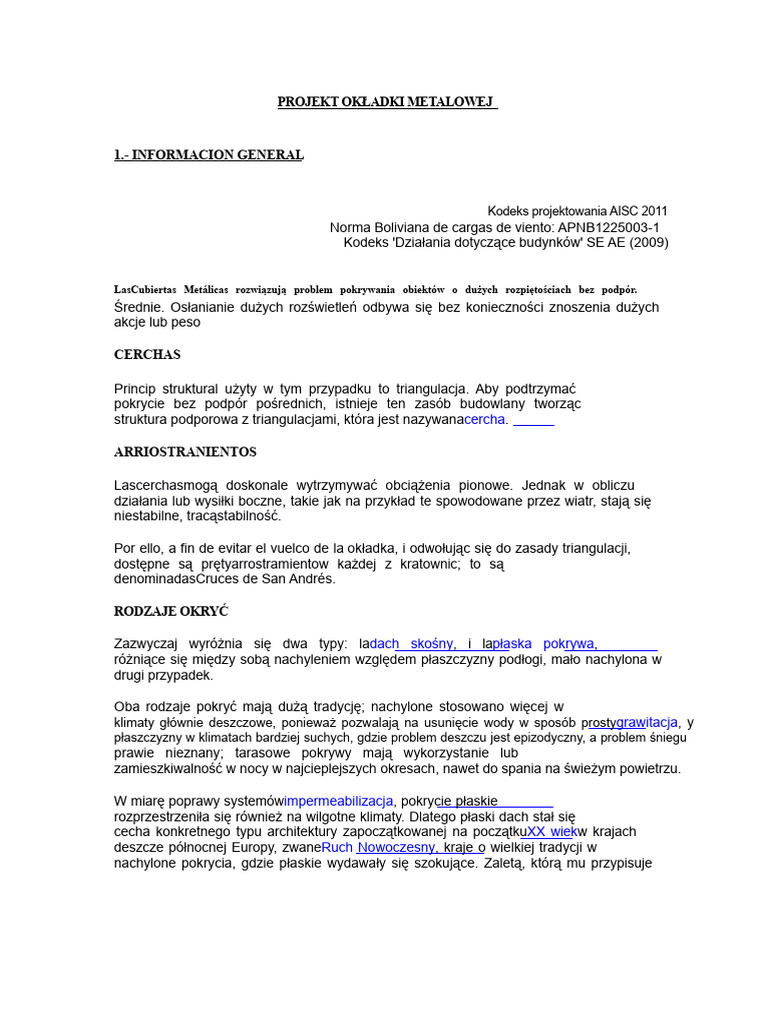 PROJEKT OKŁADKI METALOWEJ

1.- INFORMACION GENERAL

Kodeks projektowania AISC 2011
Norma Boliviana de cargas de viento: APNB1225003-1
Kodeks 'Działania dotyczące budynków' SE AE (2009)

LasCubiertas Metálicas rozwiązują problem pokrywania obiektów o dużych rozpiętościach bez podpór. Średnie. Osłanianie dużych rozświetleń odbywa się bez konieczności znoszenia dużych akcje lub peso

CERCHAS

Princip struktural użyty w tym przypadku to triangulacja. Aby podtrzymać pokrycie bez podpór pośrednich, istnieje ten zasób budowlany tworząc struktura podporowa z triangulacjami, która jest nazywanacercha.

ARRIOSTRANIENTOS

Lascerchasmogą doskonale wytrzymywać obciążenia pionowe. Jednak w obliczu działania lub wysiłki boczne, takie jak na przykład te spowodowane przez wiatr, stają się niestabilne, tracąstabilność.

Por ello, a fin de evitar el vuelco de la okładka, i odwołując się do zasady triangulacji, dostępne są prętyarrostramientow każdej z kratownic; to są denominadasCruces de San Andrés.

RODZAJE OKRYĆ

Zazwyczaj wyróżnia się dwa typy: ladach skośny, i lapłaska pokrywa, różniące się między sobą nachyleniem względem płaszczyzny podłogi, mało nachylona w drugi przypadek.

Oba rodzaje pokryć mają dużą tradycję; nachylone stosowano więcej w klimaty głównie deszczowe, ponieważ pozwalają na usunięcie wody w sposób prostygrawitacja, y płaszczyzny w klimatach bardziej suchych, gdzie problem deszczu jest epizodyczny, a problem śniegu prawie nieznany; tarasowe pokrywy mają wykorzystanie lub zamieszkiwalność w nocy w najcieplejszych okresach, nawet do spania na świeżym powietrzu.

W miarę poprawy systemówimpermeabilizacja, pokrycie płaskie rozprzestrzeniła się również na wilgotne klimaty. Dlatego płaski dach stał się cecha konkretnego typu architektury zapoczątkowanej na początkuXX wiekw krajach deszcze północnej Europy, zwaneRuch Nowoczesny, kraje o wielkiej tradycji w nachylone pokrycia, gdzie płaskie wydawały się szokujące. Zaletą, którą mu przypisuje